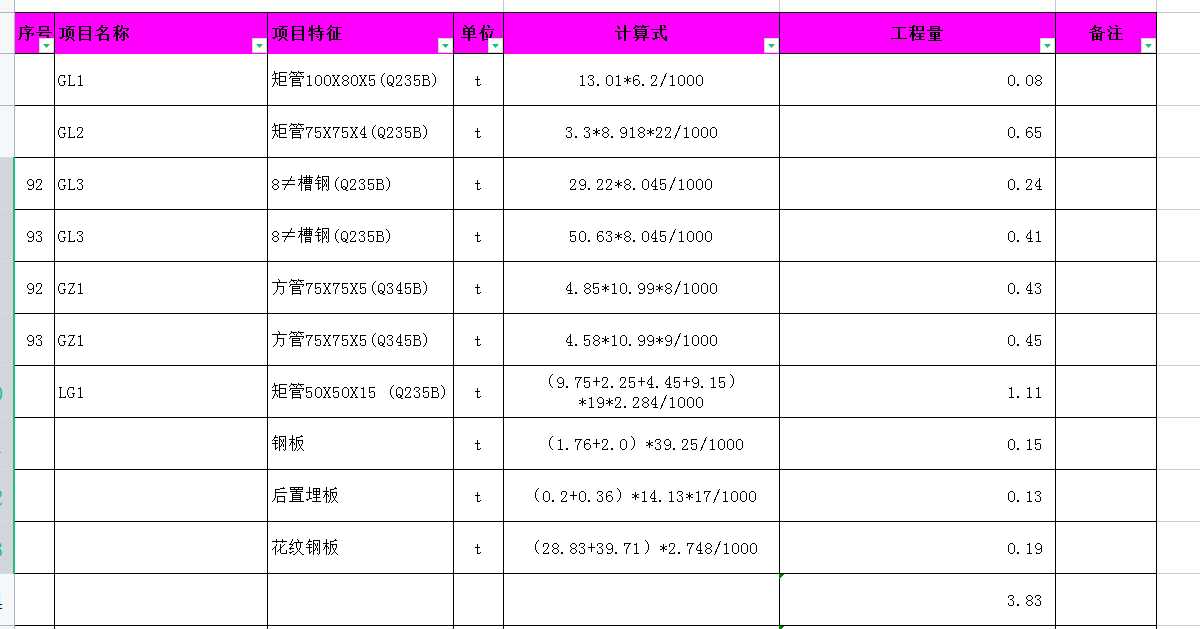 | 序号 | 项目名称 | 项目特征 | 单位 | 计算式 | 工程量 | 备注 |
|---|---|---|---|---|---|---|
| | GL1 | 矩管100X80X5(Q235B) | t | 13.01*6.2/1000 | 0.08 | |
| | GL2 | 矩管75X75X4(Q235B) | t | 3.3*8.918*22/1000 | 0.65 | |
| 92 | GL3 | 8≠槽钢(Q235B) | t | 29.22*8.045/1000 | 0.24 | |
| 93 | GL3 | 8≠槽钢(Q235B) | t | 50.63*8.045/1000 | 0.41 | |
| 92 | GZ1 | 方管75X75X5(Q345B) | t | 4.85*10.99*8/1000 | 0.43 | |
| 93 | GZ1 | 方管75X75X5(Q345B) | t | 4.58*10.99*9/1000 | 0.45 | |
| | LG1 | 矩管50X50X15 (Q235B) | t | (9.75+2.25+4.45+9.15)*19*2.284/1000 | 1.11 | |
| | | 钢板 | t | (1.76+2.0)*39.25/1000 | 0.15 | |
| | | 后置埋板 | t | (0.2+0.36)*14.13*17/1000 | 0.13 | |
| | | 花纹钢板 | t | (28.83+39.71)*2.748/1000 | 0.19 | |
| | | | | | 3.83 | |